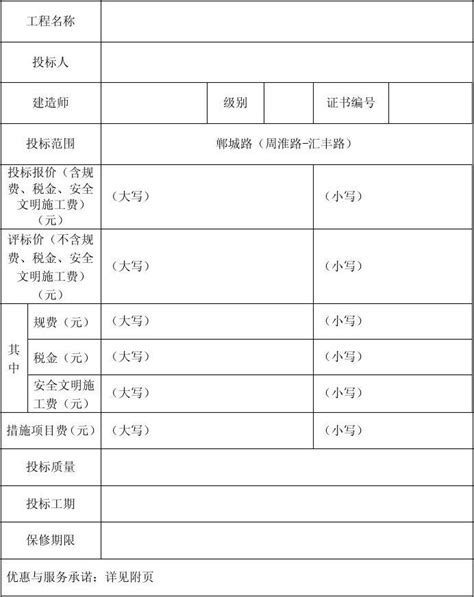 | 工程名称 | | | | | |
|---|---|---|---|---|---|
| 投标人 | | | | | |
| 建造师 | | 级别 | | 证书编号 | |
| 投标范围 | 郸城路（周淮路-汇丰路） | | | | |
| 投标报价（含规费、税金、安全文明施工费）（元） | （大写） | | | （小写） | |
| 评标价（不含规费、税金、安全文明施工费）（元） | （大写） | | | （小写） | |
| 其中 规费（元） | （大写） | | | （小写） | |
| 其中 税金（元） | （大写） | | | （小写） | |
| 其中 安全文明施工费（元） | （大写） | | | （小写） | |
| 措施项目费（元） | （大写） | | | （小写） | |
| 投标质量 | | | | | |
| 投标工期 | | | | | |
| 保修期限 | | | | | |
| 优惠与服务承诺：详见附页 | | | | | |